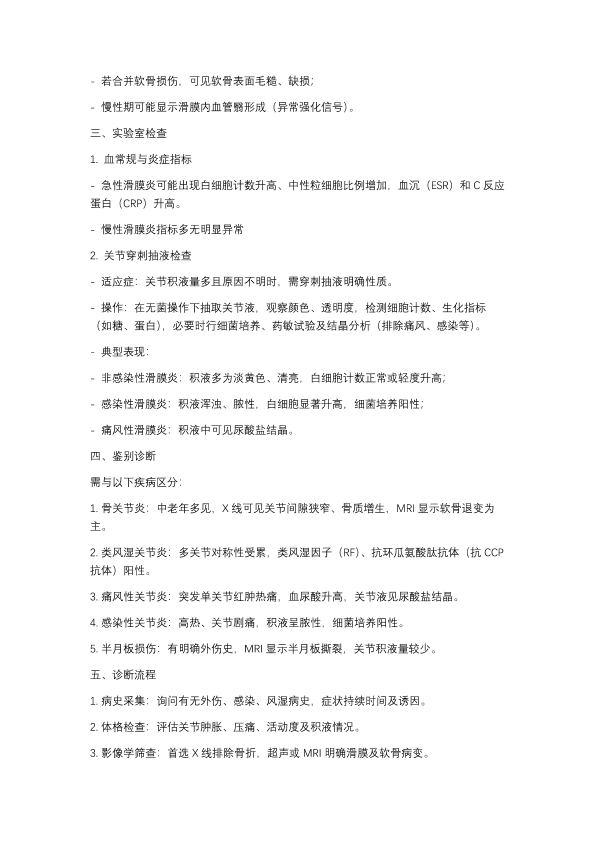 - 若合并软骨损伤，可见软骨表面毛糙、缺损；

- 慢性期可能显示滑膜内血管翳形成（异常强化信号）。

三、实验室检查

1. 血常规与炎症指标

- 急性滑膜炎可能出现白细胞计数升高、中性粒细胞比例增加，血沉（ESR）和 C 反应蛋白（CRP）升高。

- 慢性滑膜炎指标多无明显异常

2. 关节穿刺抽液检查

- 适应症：关节积液量多且原因不明时，需穿刺抽液明确性质。

- 操作：在无菌操作下抽取关节液，观察颜色、透明度，检测细胞计数、生化指标（如糖、蛋白），必要时行细菌培养、药敏试验及结晶分析（排除痛风、感染等）。

- 典型表现：

- 非感染性滑膜炎：积液多为淡黄色、清亮，白细胞计数正常或轻度升高；

- 感染性滑膜炎：积液浑浊、脓性，白细胞显著升高，细菌培养阳性；

- 痛风性滑膜炎：积液中可见尿酸盐结晶。

四、鉴别诊断

需与以下疾病区分：

1. 骨关节炎：中老年多见，X 线可见关节间隙狭窄、骨质增生，MRI 显示软骨退变为主。

2. 类风湿关节炎：多关节对称性受累，类风湿因子（RF）、抗环瓜氨酸肽抗体（抗 CCP 抗体）阳性。

3. 痛风性关节炎：突发单关节红肿热痛，血尿酸升高，关节液见尿酸盐结晶。

4. 感染性关节炎：高热、关节剧痛，积液呈脓性，细菌培养阳性。

5. 半月板损伤：有明确外伤史，MRI 显示半月板撕裂，关节积液量较少。

五、诊断流程

1. 病史采集：询问有无外伤、感染、风湿病史，症状持续时间及诱因。

2. 体格检查：评估关节肿胀、压痛、活动度及积液情况。

3. 影像学筛查：首选 X 线排除骨折，超声或 MRI 明确滑膜及软骨病变。